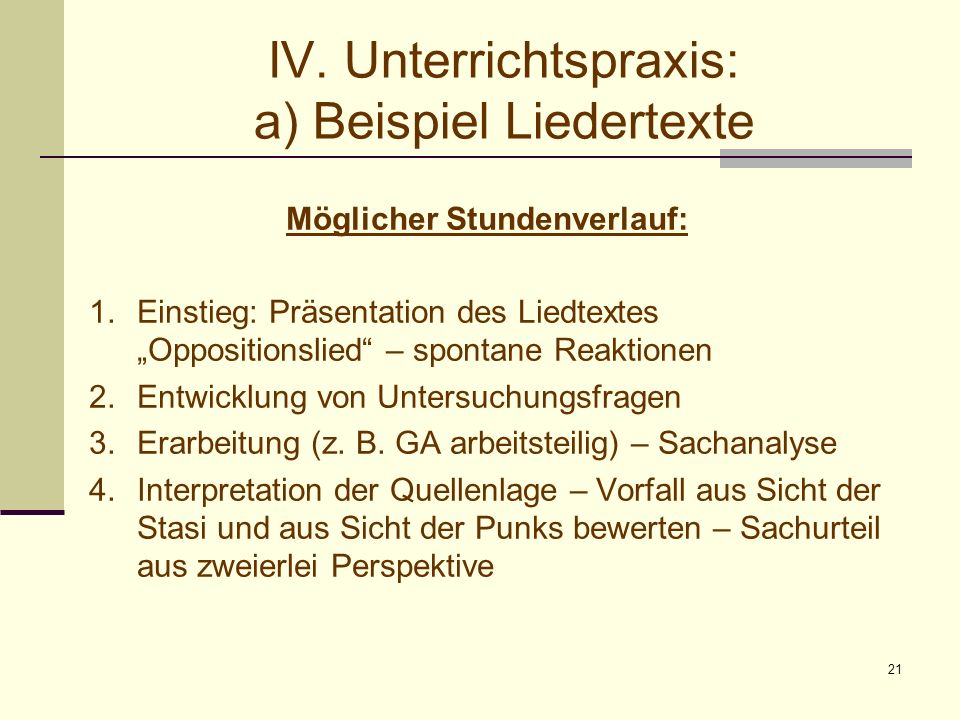 IV. Unterrichtspraxis:
a) Beispiel Liedertexte

Möglicher Stundenverlauf:

1. Einstieg: Präsentation des Liedtextes „Oppositionslied“ – spontane Reaktionen
2. Entwicklung von Untersuchungsfragen
3. Erarbeitung (z. B. GA arbeitsteilig) – Sachanalyse
4. Interpretation der Quellenlage – Vorfall aus Sicht der Stasi und aus Sicht der Punks bewerten – Sachurteil aus zweierlei Perspektive

21